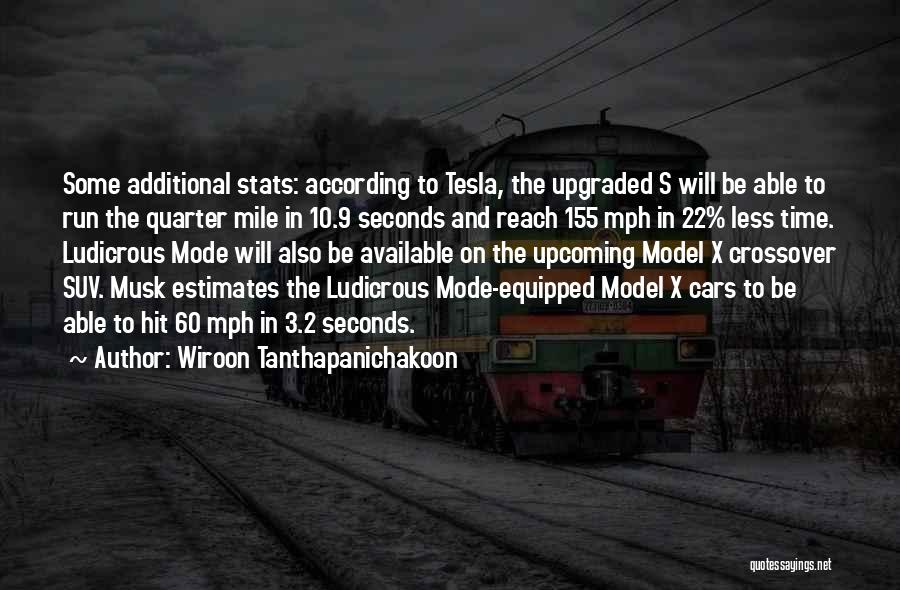 Some additional stats: according to Tesla, the upgraded S will be able to run the quarter mile in 10.9 seconds and reach 155 mph in 22% less time. Ludicrous Mode will also be available on the upcoming Model X crossover SUV. Musk estimates the Ludicrous Mode-equipped Model X cars to be able to hit 60 mph in 3.2 seconds.

~ Author: Wiroon Tanthapanichakoon

quotessayings.net